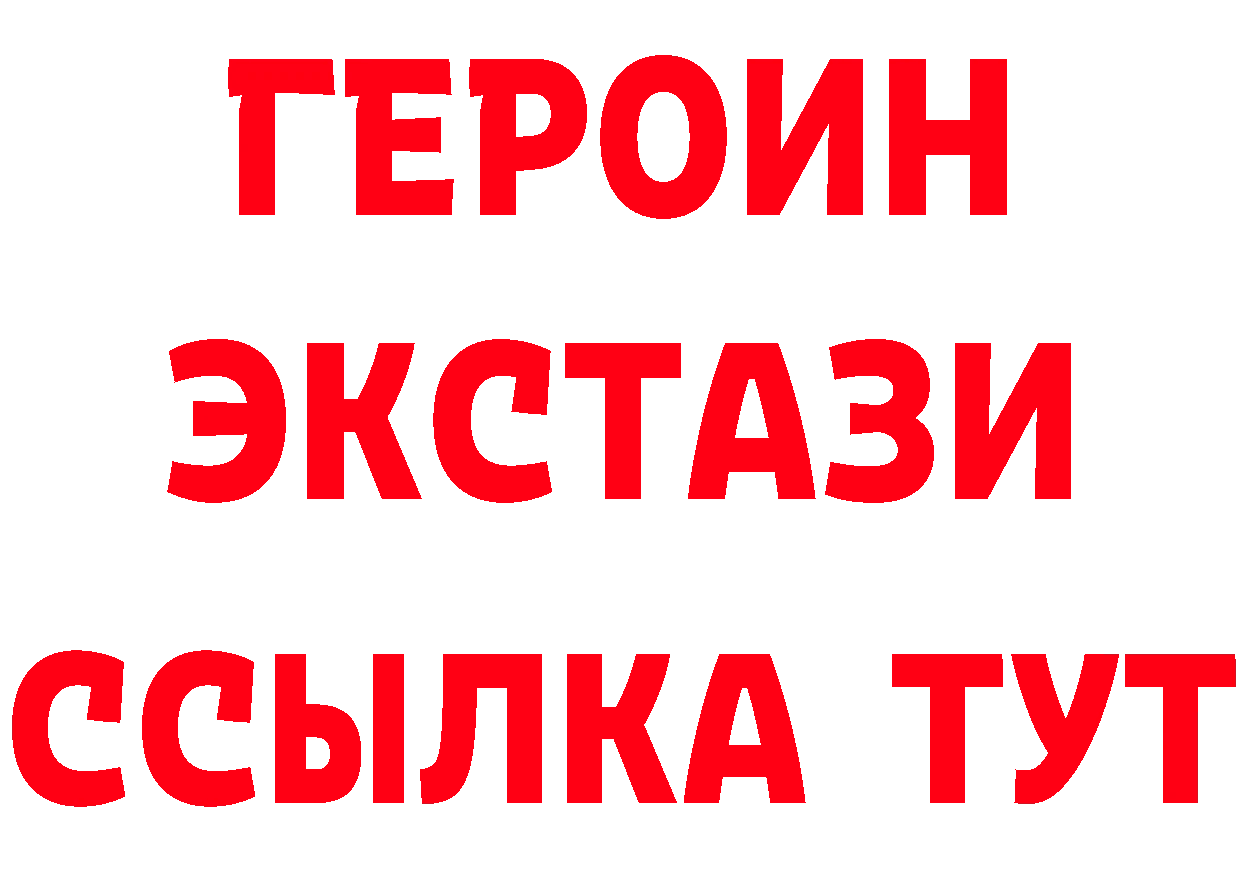 ГЕРОИН
ЭКСТАЗИ
ССЫЛКА ТУТ